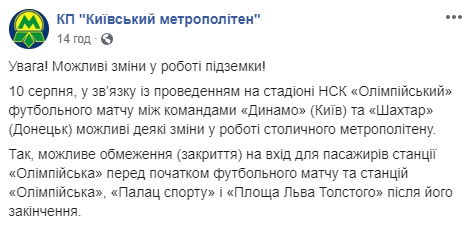 КП "Київський метрополітен"
14 год ·

Увага! Можливі зміни у роботі підземки!

10 серпня, у зв'язку із проведенням на стадіоні НСК «Олімпійський» футбольного матчу між командами «Динамо» (Київ) та «Шахтар» (Донецьк) можливі деякі зміни у роботі столичного метрополітену.

Так, можливе обмеження (закриття) на вхід для пасажирів станції «Олімпійська» перед початком футбольного матчу та станцій «Олімпійська», «Палац спорту» і «Площа Льва Толстого» після його закінчення.